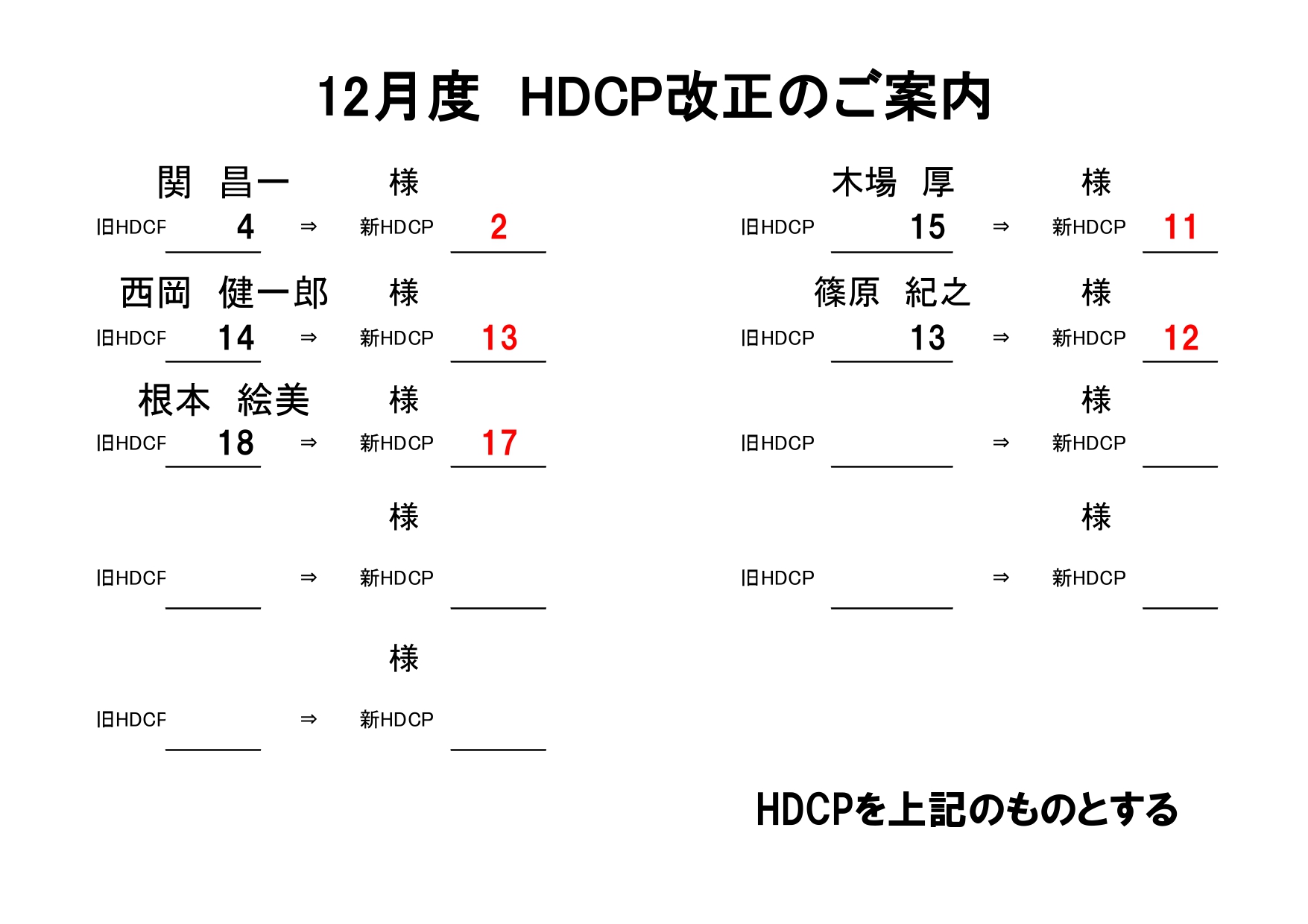 12月度　HDCP改正のご案内

関　昌一　様
旧HDCF 4 ⇒ 新HDCP 2

西岡　健一郎　様
旧HDCF 14 ⇒ 新HDCP 13

根本　絵美　様
旧HDCF 18 ⇒ 新HDCP 17

様
旧HDCF ⇒ 新HDCP

様
旧HDCF ⇒ 新HDCP

木場　厚　様
旧HDCP 15 ⇒ 新HDCP 11

篠原　紀之　様
旧HDCP 13 ⇒ 新HDCP 12

様
旧HDCP ⇒ 新HDCP

様
旧HDCP ⇒ 新HDCP

HDCPを上記のものとする